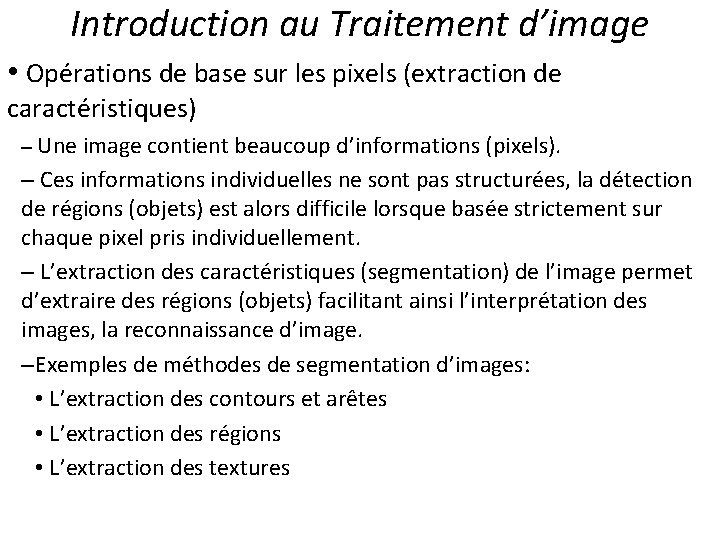 Introduction au Traitement d’image

• Opérations de base sur les pixels (extraction de caractéristiques)

– Une image contient beaucoup d’informations (pixels).

– Ces informations individuelles ne sont pas structurées, la détection de régions (objets) est alors difficile lorsque basée strictement sur chaque pixel pris individuellement.

– L’extraction des caractéristiques (segmentation) de l’image permet d’extraire des régions (objets) facilitant ainsi l’interprétation des images, la reconnaissance d’image.

–Exemples de méthodes de segmentation d’images:

• L’extraction des contours et arêtes

• L’extraction des régions

• L’extraction des textures